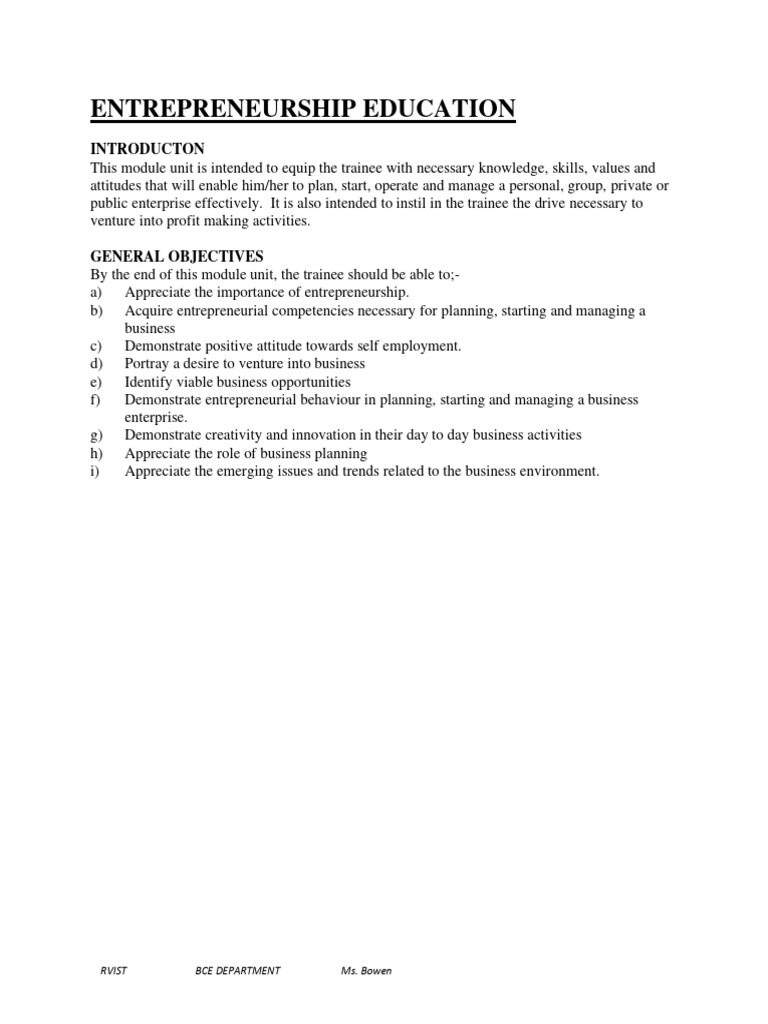 ENTREPRENEURSHIP EDUCATION

INTRODUCTON
This module unit is intended to equip the trainee with necessary knowledge, skills, values and attitudes that will enable him/her to plan, start, operate and manage a personal, group, private or public enterprise effectively. It is also intended to instil in the trainee the drive necessary to venture into profit making activities.

GENERAL OBJECTIVES
By the end of this module unit, the trainee should be able to;-
a) Appreciate the importance of entrepreneurship.
b) Acquire entrepreneurial competencies necessary for planning, starting and managing a business
c) Demonstrate positive attitude towards self employment.
d) Portray a desire to venture into business
e) Identify viable business opportunities
f) Demonstrate entrepreneurial behaviour in planning, starting and managing a business enterprise.
g) Demonstrate creativity and innovation in their day to day business activities
h) Appreciate the role of business planning
i) Appreciate the emerging issues and trends related to the business environment.

RVIST BCE DEPARTMENT Ms. Bowen